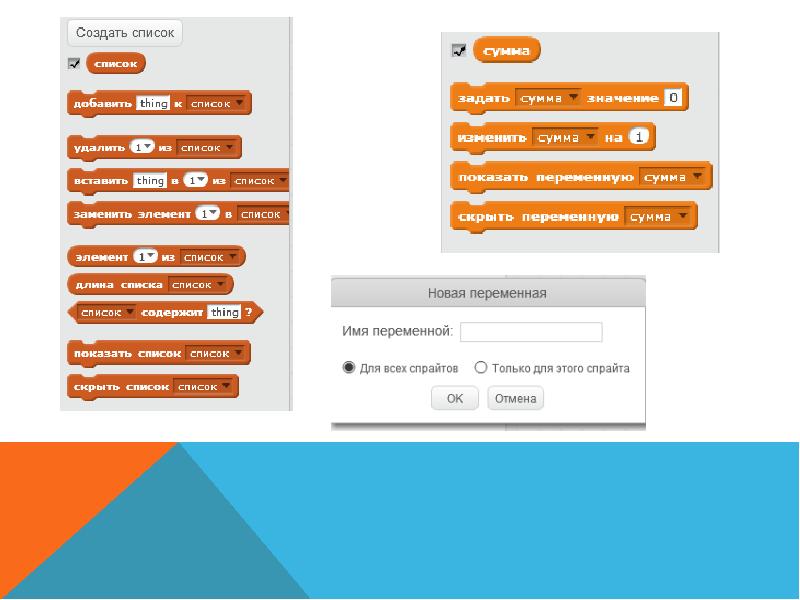 Создать список

список

добавить thing к список

удалить 1 из список

вставить thing в 1 из список

заменить элемент 1 в список

элемент 1 из список

длина списка список

список содержит thing ?

показать список список

скрыть список список

сумма

задать сумма значение 0

изменить сумма на 1

показать переменную сумма

скрыть переменную сумма

Новая переменная

Имя переменной:

Для всех спрайтов

Только для этого спрайта

OK

Отмена